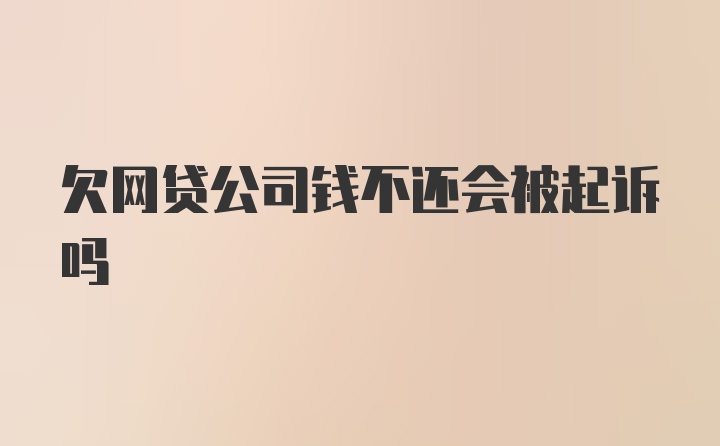 欠网贷公司钱不还会被起诉吗